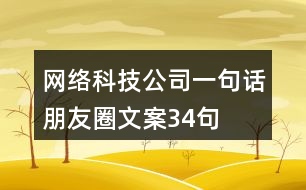 网络科技公司一句话朋友圈文案34句